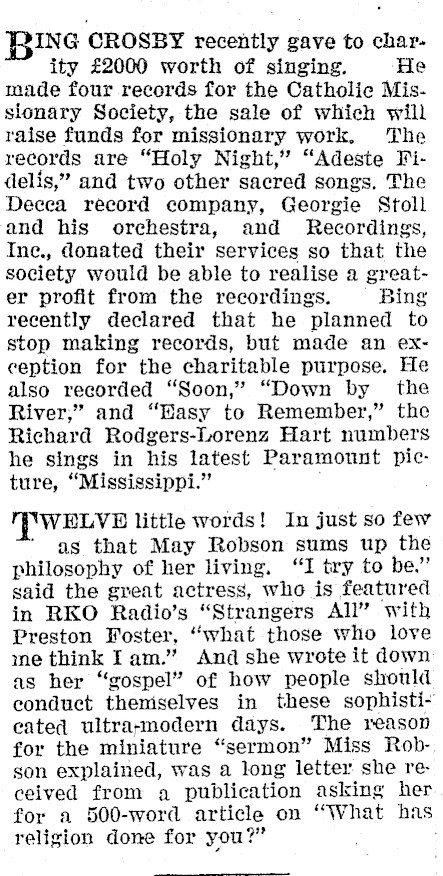 BING CROSBY recently gave to charity £2000 worth of singing. He made four records for the Catholic Missionary Society, the sale of which will raise funds for missionary work. The records are "Holy Night," "Adeste Fidelis," and two other sacred songs. The Decca record company, Georgie Stoll and his orchestra, and Recordings, Inc., donated their services so that the society would be able to realise a greater profit from the recordings. Bing recently declared that he planned to stop making records, but made an exception for the charitable purpose. He also recorded "Soon," "Down by the River," and "Easy to Remember," the Richard Rodgers-Lorenz Hart numbers he sings in his latest Paramount picture, "Mississippi."

TWELVE little words! In just so few as that May Robson sums up the philosophy of her living. "I try to be," said the great actress, who is featured in RKO Radio's "Strangers All" with Preston Foster, "what those who love me think I am." And she wrote it down as her "gospel" of how people should conduct themselves in these sophisticated ultra-modern days. The reason for the miniature "sermon" Miss Robson explained, was a long letter she received from a publication asking her for a 500-word article on "What has religion done for you?"